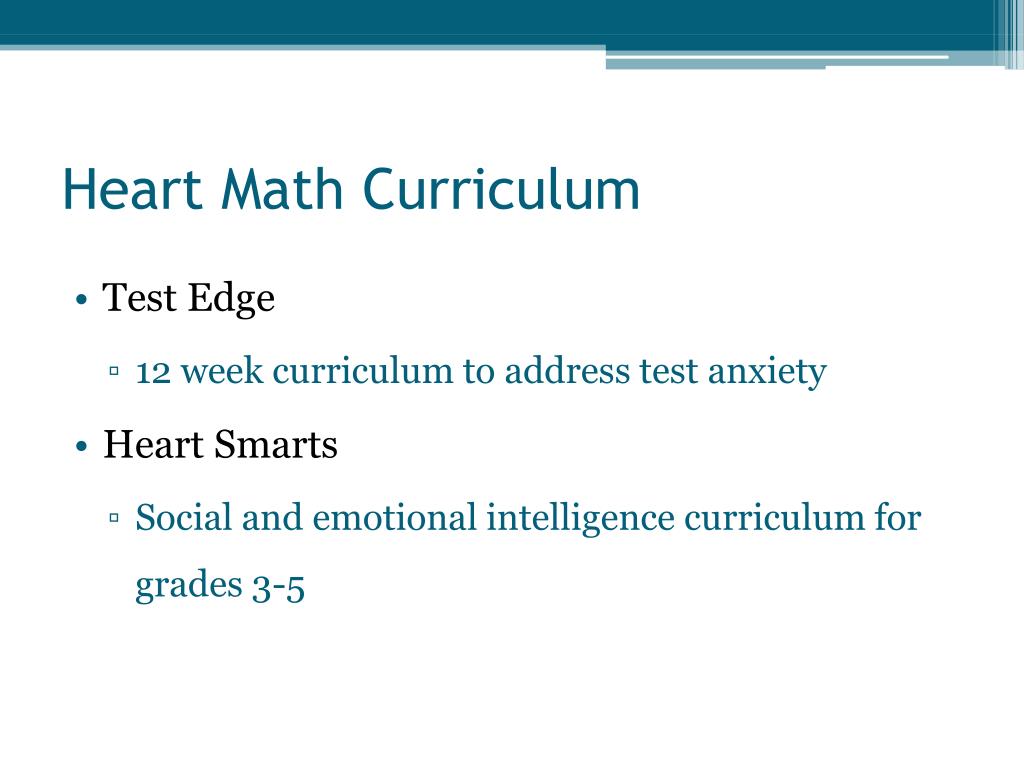 Heart Math Curriculum

• Test Edge

▫ 12 week curriculum to address test anxiety

• Heart Smarts

▫ Social and emotional intelligence curriculum for grades 3-5